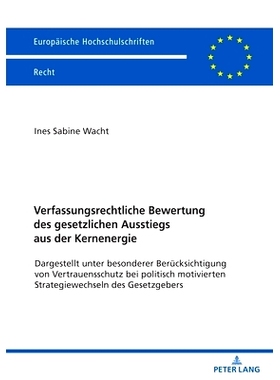 Europäische Hochschulschriften

Recht

Ines Sabine Wacht

Verfassungsrechtliche Bewertung des gesetzlichen Ausstiegs aus der Kernenergie

Dargestellt unter besonderer Berücksichtigung von Vertrauensschutz bei politisch motivierten Strategiewechseln des Gesetzgebers

PETER LANG